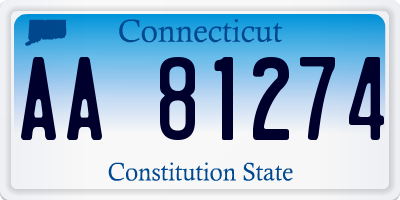 Connecticut

AA 81274

Constitution State